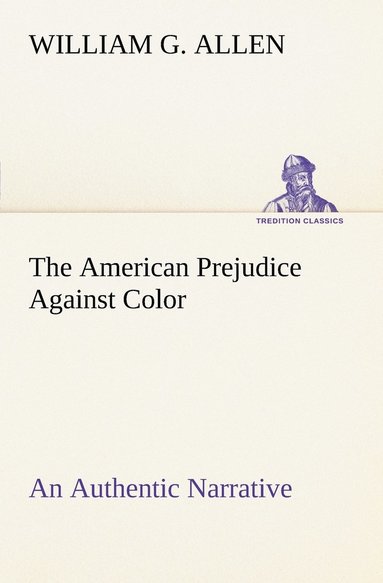 WILLIAM G. ALLEN

TREDITION CLASSICS

The American Prejudice Against Color

An Authentic Narrative